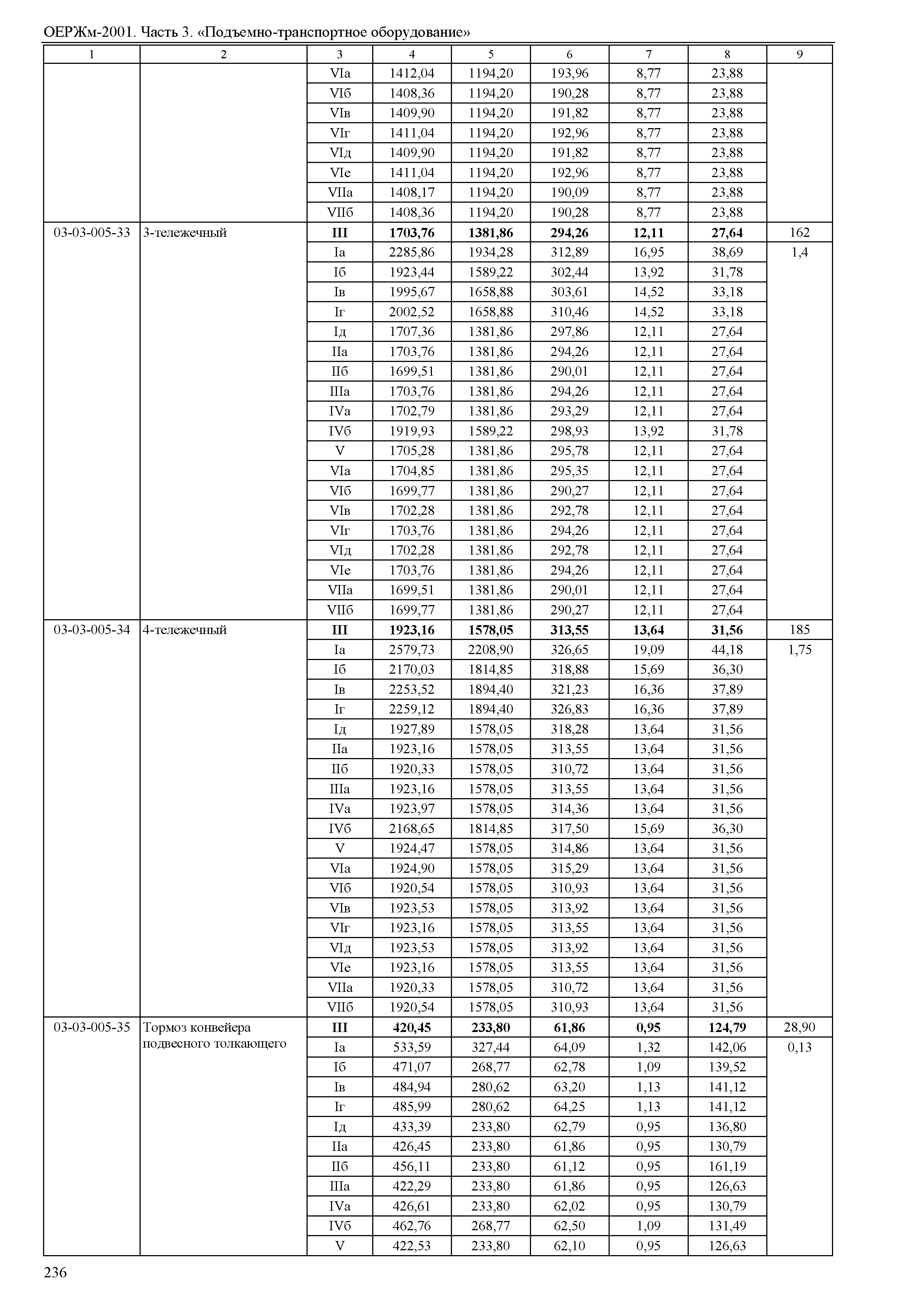 ОЕРЖм-2001. Часть 3. «Подъемно-транспортное оборудование»

| 1 | 2 | 3 | 4 | 5 | 6 | 7 | 8 | 9 |
|---|---|---|---|---|---|---|---|---|
| | | VIа | 1412,04 | 1194,20 | 193,96 | 8,77 | 23,88 | |
| | | VIб | 1408,36 | 1194,20 | 190,28 | 8,77 | 23,88 | |
| | | VIв | 1409,90 | 1194,20 | 191,82 | 8,77 | 23,88 | |
| | | VIг | 1411,04 | 1194,20 | 192,96 | 8,77 | 23,88 | |
| | | VIд | 1409,90 | 1194,20 | 191,82 | 8,77 | 23,88 | |
| | | VIе | 1411,04 | 1194,20 | 192,96 | 8,77 | 23,88 | |
| | | VIIа | 1408,17 | 1194,20 | 190,09 | 8,77 | 23,88 | |
| | | VIIб | 1408,36 | 1194,20 | 190,28 | 8,77 | 23,88 | |
| 03-03-005-33 | 3-тележечный | **III** | **1703,76** | **1381,86** | **294,26** | **12,11** | **27,64** | 162 |
| | | Iа | 2285,86 | 1934,28 | 312,89 | 16,95 | 38,69 | 1,4 |
| | | Iб | 1923,44 | 1589,22 | 302,44 | 13,92 | 31,78 | |
| | | Iв | 1995,67 | 1658,88 | 303,61 | 14,52 | 33,18 | |
| | | Iг | 2002,52 | 1658,88 | 310,46 | 14,52 | 33,18 | |
| | | Iд | 1707,36 | 1381,86 | 297,86 | 12,11 | 27,64 | |
| | | IIа | 1703,76 | 1381,86 | 294,26 | 12,11 | 27,64 | |
| | | IIб | 1699,51 | 1381,86 | 290,01 | 12,11 | 27,64 | |
| | | IIIа | 1703,76 | 1381,86 | 294,26 | 12,11 | 27,64 | |
| | | IVа | 1702,79 | 1381,86 | 293,29 | 12,11 | 27,64 | |
| | | IVб | 1919,93 | 1589,22 | 298,93 | 13,92 | 31,78 | |
| | | V | 1705,28 | 1381,86 | 295,78 | 12,11 | 27,64 | |
| | | VIа | 1704,85 | 1381,86 | 295,35 | 12,11 | 27,64 | |
| | | VIб | 1699,77 | 1381,86 | 290,27 | 12,11 | 27,64 | |
| | | VIв | 1702,28 | 1381,86 | 292,78 | 12,11 | 27,64 | |
| | | VIг | 1703,76 | 1381,86 | 294,26 | 12,11 | 27,64 | |
| | | VIд | 1702,28 | 1381,86 | 292,78 | 12,11 | 27,64 | |
| | | VIе | 1703,76 | 1381,86 | 294,26 | 12,11 | 27,64 | |
| | | VIIа | 1699,51 | 1381,86 | 290,01 | 12,11 | 27,64 | |
| | | VIIб | 1699,77 | 1381,86 | 290,27 | 12,11 | 27,64 | |
| 03-03-005-34 | 4-тележечный | **III** | **1923,16** | **1578,05** | **313,55** | **13,64** | **31,56** | 185 |
| | | Iа | 2579,73 | 2208,90 | 326,65 | 19,09 | 44,18 | 1,75 |
| | | Iб | 2170,03 | 1814,85 | 318,88 | 15,69 | 36,30 | |
| | | Iв | 2253,52 | 1894,40 | 321,23 | 16,36 | 37,89 | |
| | | Iг | 2259,12 | 1894,40 | 326,83 | 16,36 | 37,89 | |
| | | Iд | 1927,89 | 1578,05 | 318,28 | 13,64 | 31,56 | |
| | | IIа | 1923,16 | 1578,05 | 313,55 | 13,64 | 31,56 | |
| | | IIб | 1920,33 | 1578,05 | 310,72 | 13,64 | 31,56 | |
| | | IIIа | 1923,16 | 1578,05 | 313,55 | 13,64 | 31,56 | |
| | | IVа | 1923,97 | 1578,05 | 314,36 | 13,64 | 31,56 | |
| | | IVб | 2168,65 | 1814,85 | 317,50 | 15,69 | 36,30 | |
| | | V | 1924,47 | 1578,05 | 314,86 | 13,64 | 31,56 | |
| | | VIа | 1924,90 | 1578,05 | 315,29 | 13,64 | 31,56 | |
| | | VIб | 1920,54 | 1578,05 | 310,93 | 13,64 | 31,56 | |
| | | VIв | 1923,53 | 1578,05 | 313,92 | 13,64 | 31,56 | |
| | | VIг | 1923,16 | 1578,05 | 313,55 | 13,64 | 31,56 | |
| | | VIд | 1923,53 | 1578,05 | 313,92 | 13,64 | 31,56 | |
| | | VIе | 1923,16 | 1578,05 | 313,55 | 13,64 | 31,56 | |
| | | VIIа | 1920,33 | 1578,05 | 310,72 | 13,64 | 31,56 | |
| | | VIIб | 1920,54 | 1578,05 | 310,93 | 13,64 | 31,56 | |
| 03-03-005-35 | Тормоз конвейера подвесного толкающего | **III** | **420,45** | **233,80** | **61,86** | **0,95** | **124,79** | 28,90 |
| | | Iа | 533,59 | 327,44 | 64,09 | 1,32 | 142,06 | 0,13 |
| | | Iб | 471,07 | 268,77 | 62,78 | 1,09 | 139,52 | |
| | | Iв | 484,94 | 280,62 | 63,20 | 1,13 | 141,12 | |
| | | Iг | 485,99 | 280,62 | 64,25 | 1,13 | 141,12 | |
| | | Iд | 433,39 | 233,80 | 62,79 | 0,95 | 136,80 | |
| | | IIа | 426,45 | 233,80 | 61,86 | 0,95 | 130,79 | |
| | | IIб | 456,11 | 233,80 | 61,12 | 0,95 | 161,19 | |
| | | IIIа | 422,29 | 233,80 | 61,86 | 0,95 | 126,63 | |
| | | IVа | 426,61 | 233,80 | 62,02 | 0,95 | 130,79 | |
| | | IVб | 462,76 | 268,77 | 62,50 | 1,09 | 131,49 | |
| | | V | 422,53 | 233,80 | 62,10 | 0,95 | 126,63 | |

236